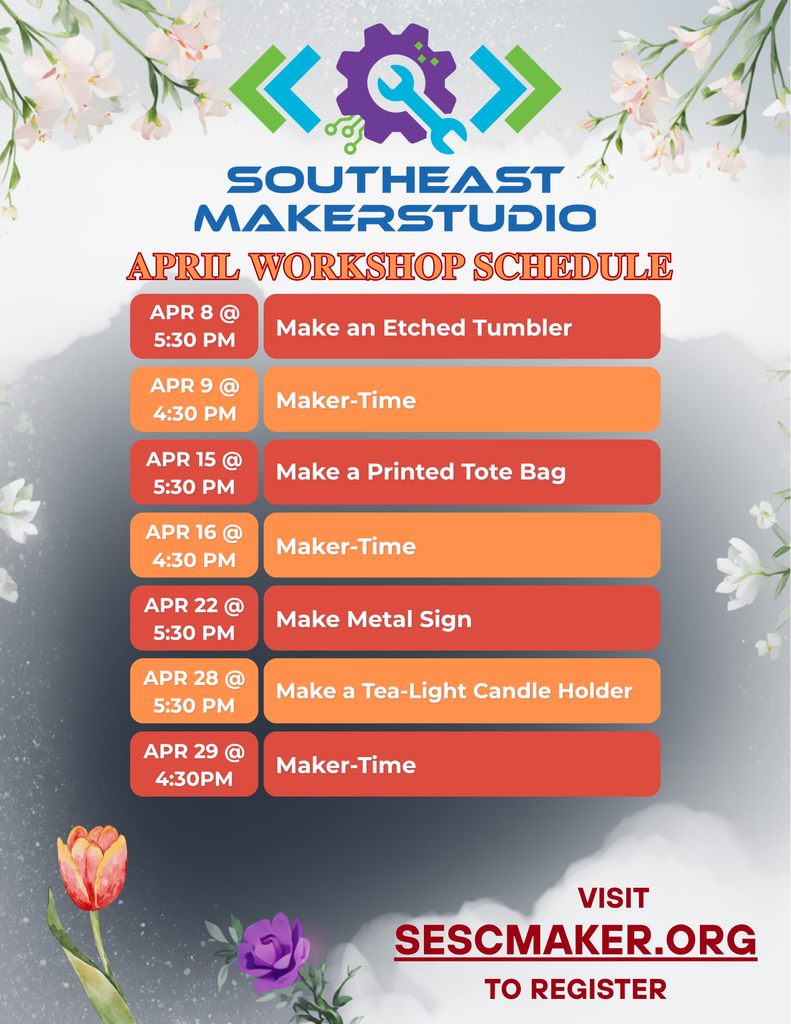 SOUTHEAST MAKERSTUDIO

APRIL WORKSHOP SCHEDULE

| | |
|---|---|
| APR 8 @ 5:30 PM | Make an Etched Tumbler |
| APR 9 @ 4:30 PM | Maker-Time |
| APR 15 @ 5:30 PM | Make a Printed Tote Bag |
| APR 16 @ 4:30 PM | Maker-Time |
| APR 22 @ 5:30 PM | Make Metal Sign |
| APR 28 @ 5:30 PM | Make a Tea-Light Candle Holder |
| APR 29 @ 4:30PM | Maker-Time |

VISIT
SESCMAKER.ORG
TO REGISTER